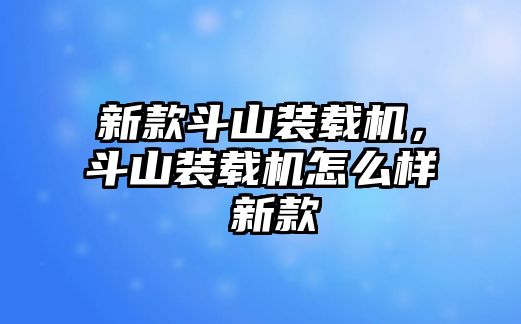 新款斗山装载机，斗山装载机怎么样新款